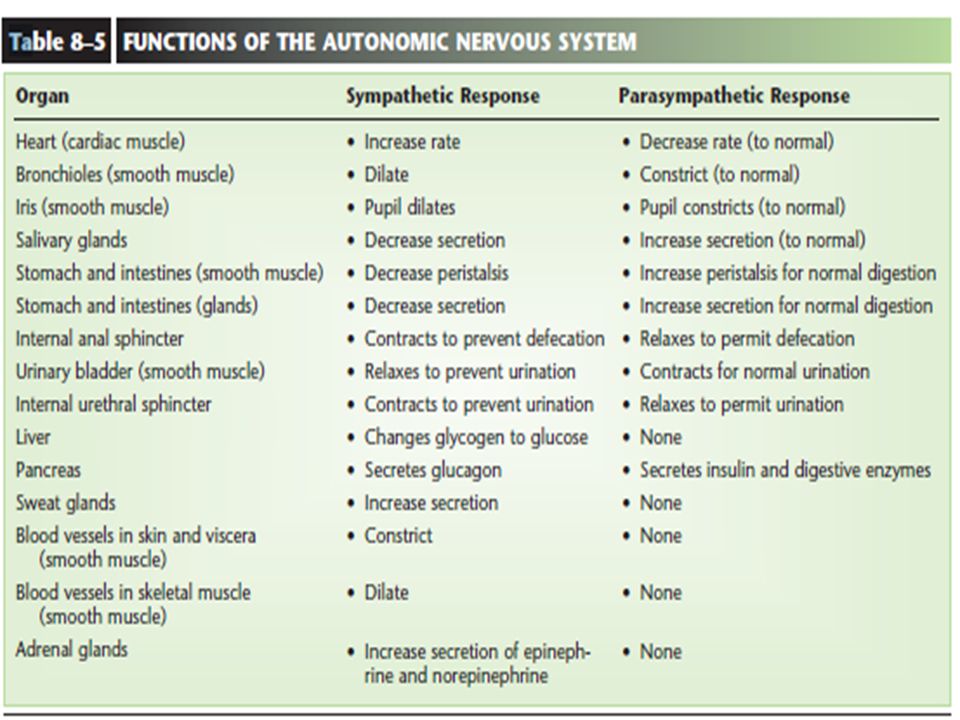 Table 8–5 FUNCTIONS OF THE AUTONOMIC NERVOUS SYSTEM

| Organ | Sympathetic Response | Parasympathetic Response |
|---|---|---|
| Heart (cardiac muscle) | • Increase rate | • Decrease rate (to normal) |
| Bronchioles (smooth muscle) | • Dilate | • Constrict (to normal) |
| Iris (smooth muscle) | • Pupil dilates | • Pupil constricts (to normal) |
| Salivary glands | • Decrease secretion | • Increase secretion (to normal) |
| Stomach and intestines (smooth muscle) | • Decrease peristalsis | • Increase peristalsis for normal digestion |
| Stomach and intestines (glands) | • Decrease secretion | • Increase secretion for normal digestion |
| Internal anal sphincter | • Contracts to prevent defecation | • Relaxes to permit defecation |
| Urinary bladder (smooth muscle) | • Relaxes to prevent urination | • Contracts for normal urination |
| Internal urethral sphincter | • Contracts to prevent urination | • Relaxes to permit urination |
| Liver | • Changes glycogen to glucose | • None |
| Pancreas | • Secretes glucagon | • Secretes insulin and digestive enzymes |
| Sweat glands | • Increase secretion | • None |
| Blood vessels in skin and viscera (smooth muscle) | • Constrict | • None |
| Blood vessels in skeletal muscle (smooth muscle) | • Dilate | • None |
| Adrenal glands | • Increase secretion of epinephrine and norepinephrine | • None |